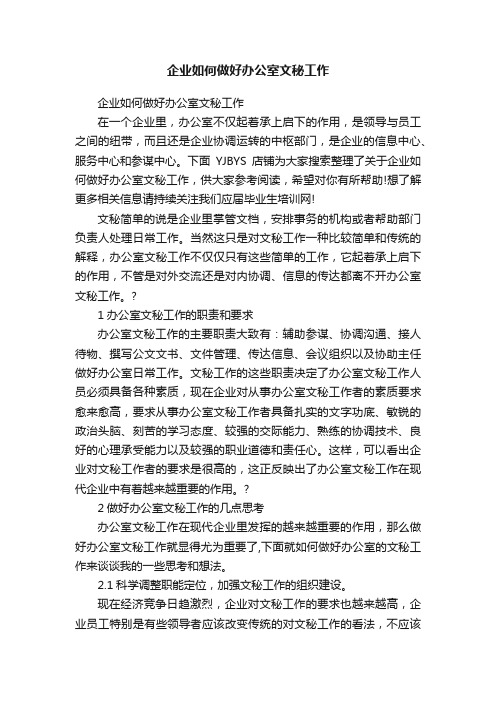 企业如何做好办公室文秘工作

企业如何做好办公室文秘工作

在一个企业里，办公室不仅起着承上启下的作用，是领导与员工之间的纽带，而且还是企业协调运转的中枢部门，是企业的信息中心、服务中心和参谋中心。下面 YJBYS 店铺为大家搜索整理了关于企业如何做好办公室文秘工作，供大家参考阅读，希望对你有所帮助!想了解更多相关信息请持续关注我们应届毕业生培训网!

文秘简单的说是企业里掌管文档，安排事务的机构或者帮助部门负责人处理日常工作。当然这只是对文秘工作一种比较简单和传统的解释，办公室文秘工作不仅仅只有这些简单的工作，它起着承上启下的作用，不管是对外交流还是对内协调、信息的传达都离不开办公室文秘工作。?

1 办公室文秘工作的职责和要求

办公室文秘工作的主要职责大致有：辅助参谋、协调沟通、接人待物、撰写公文文书、文件管理、传达信息、会议组织以及协助主任做好办公室日常工作。文秘工作的这些职责决定了办公室文秘工作人员必须具备各种素质，现在企业对从事办公室文秘工作者的素质要求愈来愈高，要求从事办公室文秘工作者具备扎实的文字功底、敏锐的政治头脑、刻苦的学习态度、较强的交际能力、熟练的协调技术、良好的心理承受能力以及较强的职业道德和责任心。这样，可以看出企业对文秘工作者的要求是很高的，这正反映出了办公室文秘工作在现代企业中有着越来越重要的作用。?

2 做好办公室文秘工作的几点思考

办公室文秘工作在现代企业里发挥的越来越重要的作用，那么做好办公室文秘工作就显得尤为重要了,下面就如何做好办公室的文秘工作来谈谈我的一些思考和想法。

2.1 科学调整职能定位，加强文秘工作的组织建设。

现在经济竞争日趋激烈，企业对文秘工作的要求也越来越高，企业员工特别是有些领导者应该改变传统的对文秘工作的看法，不应该